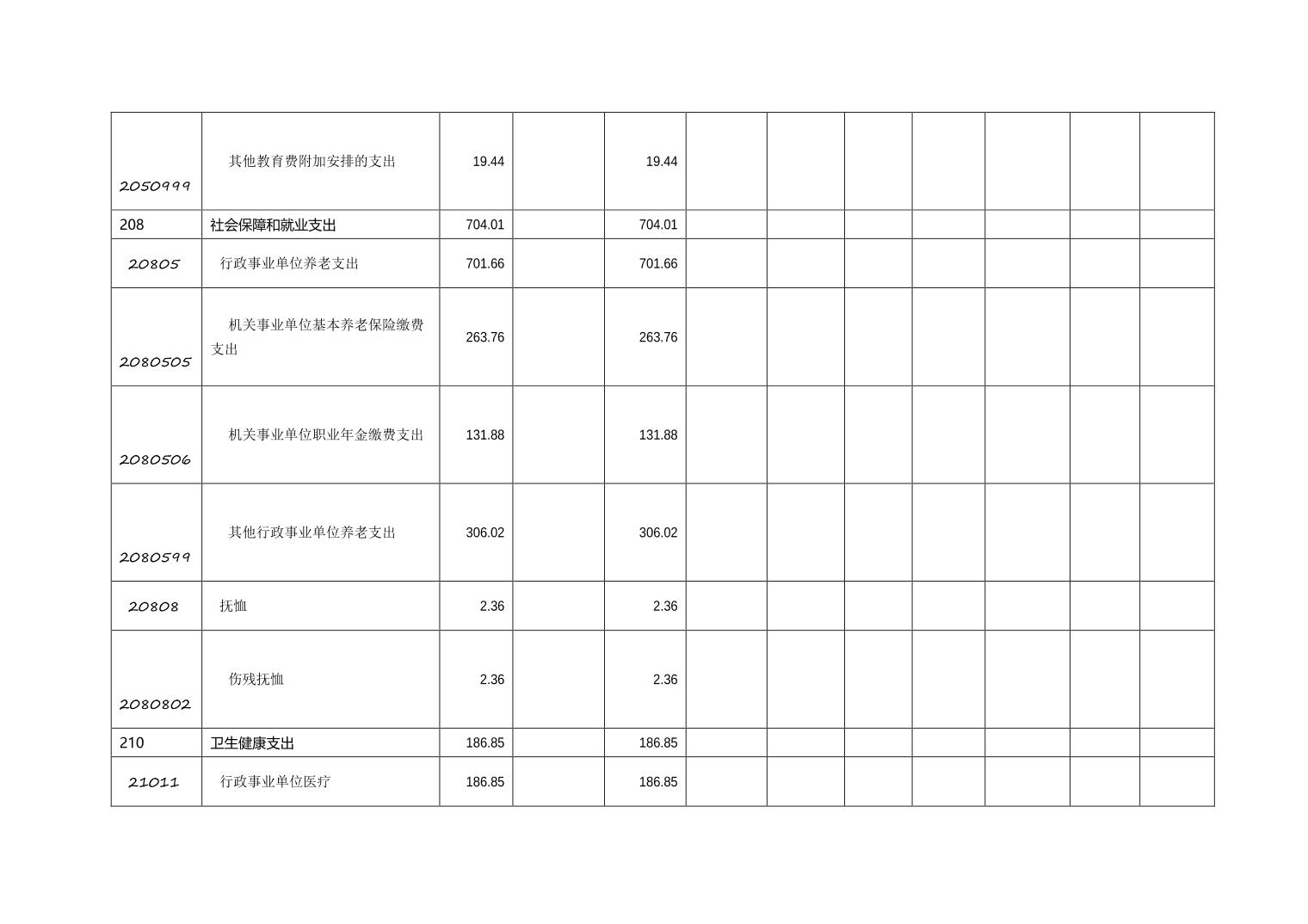 | 2050999 | 其他教育费附加安排的支出 | 19.44 | | 19.44 | | | | | | | |
|---|---|---|---|---|---|---|---|---|---|---|---|
| 208 | 社会保障和就业支出 | 704.01 | | 704.01 | | | | | | | |
| 20805 | 行政事业单位养老支出 | 701.66 | | 701.66 | | | | | | | |
| 2080505 | 机关事业单位基本养老保险缴费支出 | 263.76 | | 263.76 | | | | | | | |
| 2080506 | 机关事业单位职业年金缴费支出 | 131.88 | | 131.88 | | | | | | | |
| 2080599 | 其他行政事业单位养老支出 | 306.02 | | 306.02 | | | | | | | |
| 20808 | 抚恤 | 2.36 | | 2.36 | | | | | | | |
| 2080802 | 伤残抚恤 | 2.36 | | 2.36 | | | | | | | |
| 210 | 卫生健康支出 | 186.85 | | 186.85 | | | | | | | |
| 21011 | 行政事业单位医疗 | 186.85 | | 186.85 | | | | | | | |